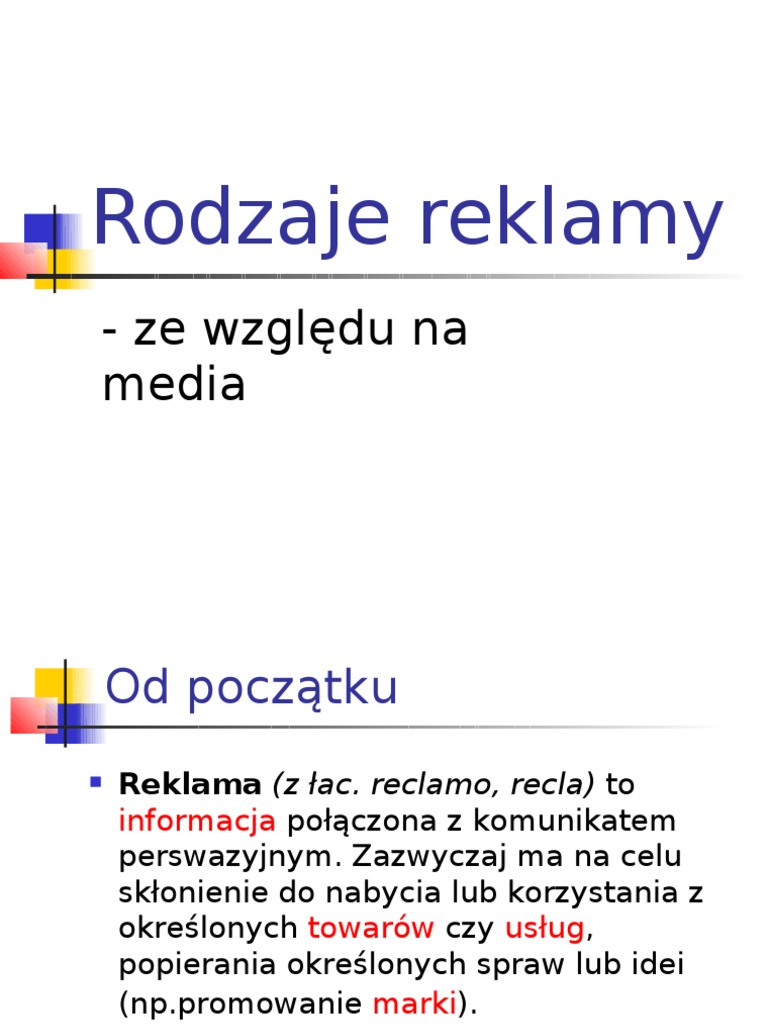 Rodzaje reklamy

- ze względu na media

Od początku

• Reklama (z łac. reclamo, recla) to informacja połączona z komunikatem perswazyjnym. Zazwyczaj ma na celu skłonienie do nabycia lub korzystania z określonych towarów czy usług, popierania określonych spraw lub idei (np.promowanie marki).